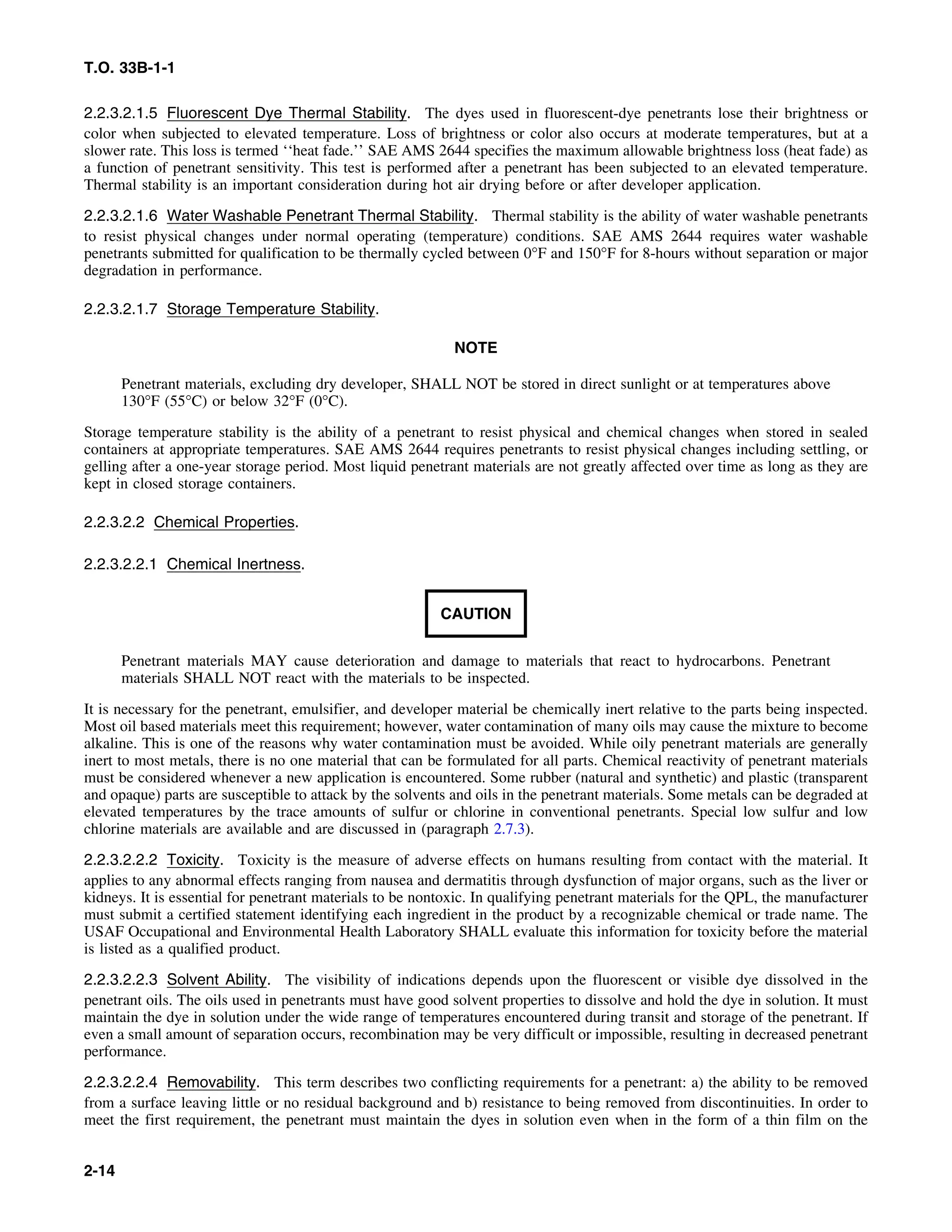 T.O. 33B-1-1

2.2.3.2.1.5 Fluorescent Dye Thermal Stability. The dyes used in fluorescent-dye penetrants lose their brightness or color when subjected to elevated temperature. Loss of brightness or color also occurs at moderate temperatures, but at a slower rate. This loss is termed ‘‘heat fade.’’ SAE AMS 2644 specifies the maximum allowable brightness loss (heat fade) as a function of penetrant sensitivity. This test is performed after a penetrant has been subjected to an elevated temperature. Thermal stability is an important consideration during hot air drying before or after developer application.

2.2.3.2.1.6 Water Washable Penetrant Thermal Stability. Thermal stability is the ability of water washable penetrants to resist physical changes under normal operating (temperature) conditions. SAE AMS 2644 requires water washable penetrants submitted for qualification to be thermally cycled between 0°F and 150°F for 8-hours without separation or major degradation in performance.

2.2.3.2.1.7 Storage Temperature Stability.

NOTE

Penetrant materials, excluding dry developer, SHALL NOT be stored in direct sunlight or at temperatures above 130°F (55°C) or below 32°F (0°C).

Storage temperature stability is the ability of a penetrant to resist physical and chemical changes when stored in sealed containers at appropriate temperatures. SAE AMS 2644 requires penetrants to resist physical changes including settling, or gelling after a one-year storage period. Most liquid penetrant materials are not greatly affected over time as long as they are kept in closed storage containers.

2.2.3.2.2 Chemical Properties.

2.2.3.2.2.1 Chemical Inertness.

CAUTION

Penetrant materials MAY cause deterioration and damage to materials that react to hydrocarbons. Penetrant materials SHALL NOT react with the materials to be inspected.

It is necessary for the penetrant, emulsifier, and developer material be chemically inert relative to the parts being inspected. Most oil based materials meet this requirement; however, water contamination of many oils may cause the mixture to become alkaline. This is one of the reasons why water contamination must be avoided. While oily penetrant materials are generally inert to most metals, there is no one material that can be formulated for all parts. Chemical reactivity of penetrant materials must be considered whenever a new application is encountered. Some rubber (natural and synthetic) and plastic (transparent and opaque) parts are susceptible to attack by the solvents and oils in the penetrant materials. Some metals can be degraded at elevated temperatures by the trace amounts of sulfur or chlorine in conventional penetrants. Special low sulfur and low chlorine materials are available and are discussed in (paragraph 2.7.3).

2.2.3.2.2.2 Toxicity. Toxicity is the measure of adverse effects on humans resulting from contact with the material. It applies to any abnormal effects ranging from nausea and dermatitis through dysfunction of major organs, such as the liver or kidneys. It is essential for penetrant materials to be nontoxic. In qualifying penetrant materials for the QPL, the manufacturer must submit a certified statement identifying each ingredient in the product by a recognizable chemical or trade name. The USAF Occupational and Environmental Health Laboratory SHALL evaluate this information for toxicity before the material is listed as a qualified product.

2.2.3.2.2.3 Solvent Ability. The visibility of indications depends upon the fluorescent or visible dye dissolved in the penetrant oils. The oils used in penetrants must have good solvent properties to dissolve and hold the dye in solution. It must maintain the dye in solution under the wide range of temperatures encountered during transit and storage of the penetrant. If even a small amount of separation occurs, recombination may be very difficult or impossible, resulting in decreased penetrant performance.

2.2.3.2.2.4 Removability. This term describes two conflicting requirements for a penetrant: a) the ability to be removed from a surface leaving little or no residual background and b) resistance to being removed from discontinuities. In order to meet the first requirement, the penetrant must maintain the dyes in solution even when in the form of a thin film on the

2-14